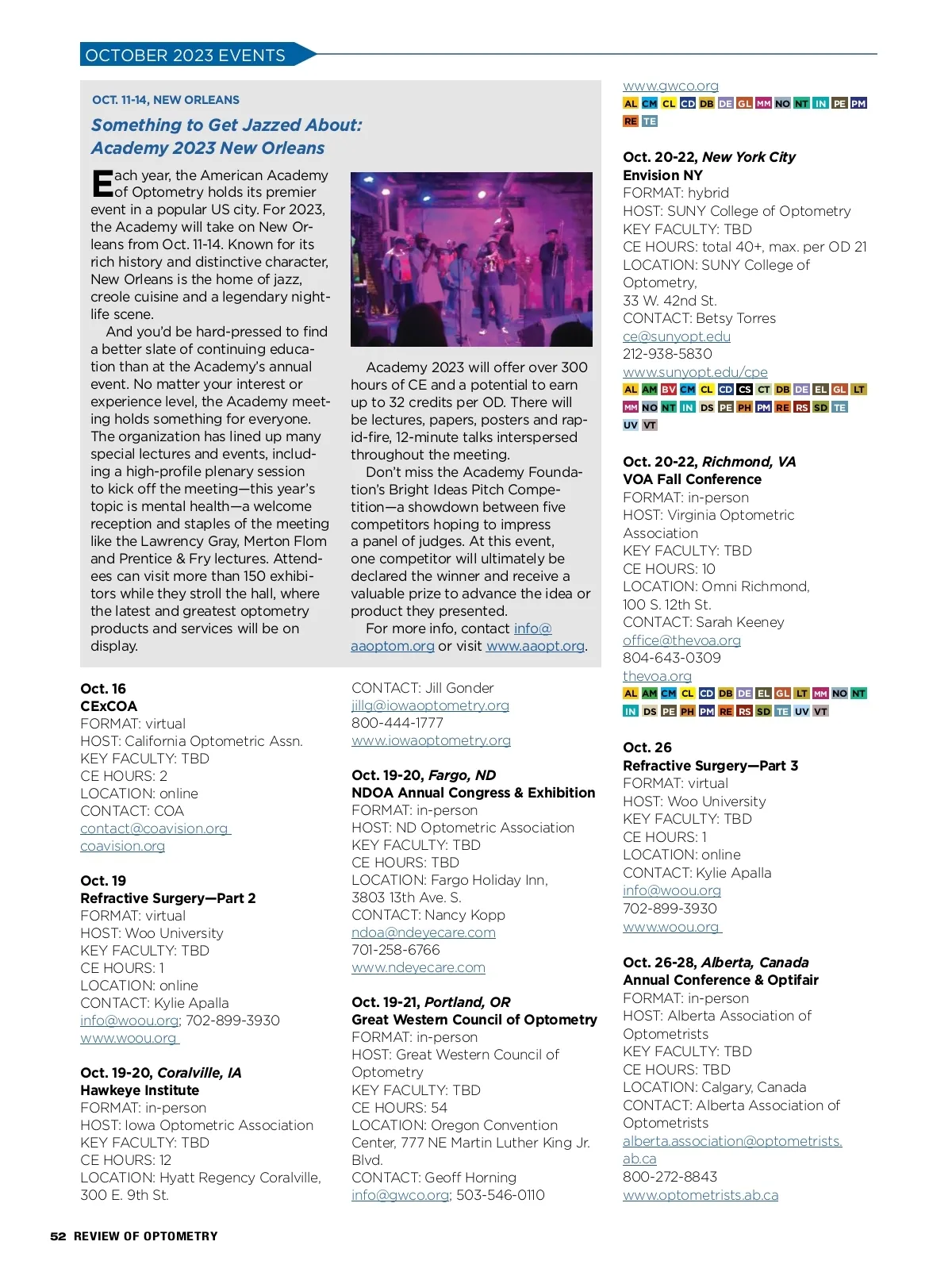 OCTOBER 2023 EVENTS

OCT. 11-14, NEW ORLEANS

Something to Get Jazzed About: Academy 2023 New Orleans

Each year, the American Academy of Optometry holds its premier event in a popular US city. For 2023, the Academy will take on New Orleans from Oct. 11-14. Known for its rich history and distinctive character, New Orleans is the home of jazz, creole cuisine and a legendary nightlife scene.

And you'd be hard-pressed to find a better slate of continuing education than at the Academy's annual event. No matter your interest or experience level, the Academy meeting holds something for everyone. The organization has lined up many special lectures and events, including a high-profile plenary session to kick off the meeting—this year's topic is mental health—a welcome reception and staples of the meeting like the Lawrency Gray, Merton Flom and Prentice & Fry lectures. Attendees can visit more than 150 exhibitors while they stroll the hall, where the latest and greatest optometry products and services will be on display.

Academy 2023 will offer over 300 hours of CE and a potential to earn up to 32 credits per OD. There will be lectures, papers, posters and rapid-fire, 12-minute talks interspersed throughout the meeting.

Don't miss the Academy Foundation's Bright Ideas Pitch Competition—a showdown between five competitors hoping to impress a panel of judges. At this event, one competitor will ultimately be declared the winner and receive a valuable prize to advance the idea or product they presented.

For more info, contact info@aaoptom.org or visit www.aaopt.org.

Oct. 16
CExCOA
FORMAT: virtual
HOST: California Optometric Assn.
KEY FACULTY: TBD
CE HOURS: 2
LOCATION: online
CONTACT: COA
contact@coavision.org
coavision.org

Oct. 19
Refractive Surgery—Part 2
FORMAT: virtual
HOST: Woo University
KEY FACULTY: TBD
CE HOURS: 1
LOCATION: online
CONTACT: Kylie Apalla
info@woou.org; 702-899-3930
www.woou.org

Oct. 19-20, Coralville, IA
Hawkeye Institute
FORMAT: in-person
HOST: Iowa Optometric Association
KEY FACULTY: TBD
CE HOURS: 12
LOCATION: Hyatt Regency Coralville, 300 E. 9th St.
CONTACT: Jill Gonder
jillg@iowaoptometry.org
800-444-1777
www.iowaoptometry.org

Oct. 19-20, Fargo, ND
NDOA Annual Congress & Exhibition
FORMAT: in-person
HOST: ND Optometric Association
KEY FACULTY: TBD
CE HOURS: TBD
LOCATION: Fargo Holiday Inn, 3803 13th Ave. S.
CONTACT: Nancy Kopp
ndoa@ndeyecare.com
701-258-6766
www.ndeyecare.com

Oct. 19-21, Portland, OR
Great Western Council of Optometry
FORMAT: in-person
HOST: Great Western Council of Optometry
KEY FACULTY: TBD
CE HOURS: 54
LOCATION: Oregon Convention Center, 777 NE Martin Luther King Jr. Blvd.
CONTACT: Geoff Horning
info@gwco.org; 503-546-0110
www.gwco.org
AL CM CL CD DB DE GL MM NO NT IN PE PM RE TE

Oct. 20-22, New York City
Envision NY
FORMAT: hybrid
HOST: SUNY College of Optometry
KEY FACULTY: TBD
CE HOURS: total 40+, max. per OD 21
LOCATION: SUNY College of Optometry, 33 W. 42nd St.
CONTACT: Betsy Torres
ce@sunyopt.edu
212-938-5830
www.sunyopt.edu/cpe
AL AM BV CM CL CD CS CT DB DE EL GL LT MM NO NT IN DS PE PH PM RE RS SD TE UV VT

Oct. 20-22, Richmond, VA
VOA Fall Conference
FORMAT: in-person
HOST: Virginia Optometric Association
KEY FACULTY: TBD
CE HOURS: 10
LOCATION: Omni Richmond, 100 S. 12th St.
CONTACT: Sarah Keeney
office@thevoa.org
804-643-0309
thevoa.org
AL AM CM CL CD DB DE EL GL LT MM NO NT IN DS PE PH PM RE RS SD TE UV VT

Oct. 26
Refractive Surgery—Part 3
FORMAT: virtual
HOST: Woo University
KEY FACULTY: TBD
CE HOURS: 1
LOCATION: online
CONTACT: Kylie Apalla
info@woou.org
702-899-3930
www.woou.org

Oct. 26-28, Alberta, Canada
Annual Conference & Optifair
FORMAT: in-person
HOST: Alberta Association of Optometrists
KEY FACULTY: TBD
CE HOURS: TBD
LOCATION: Calgary, Canada
CONTACT: Alberta Association of Optometrists
alberta.association@optometrists.ab.ca
800-272-8843
www.optometrists.ab.ca

52 REVIEW OF OPTOMETRY